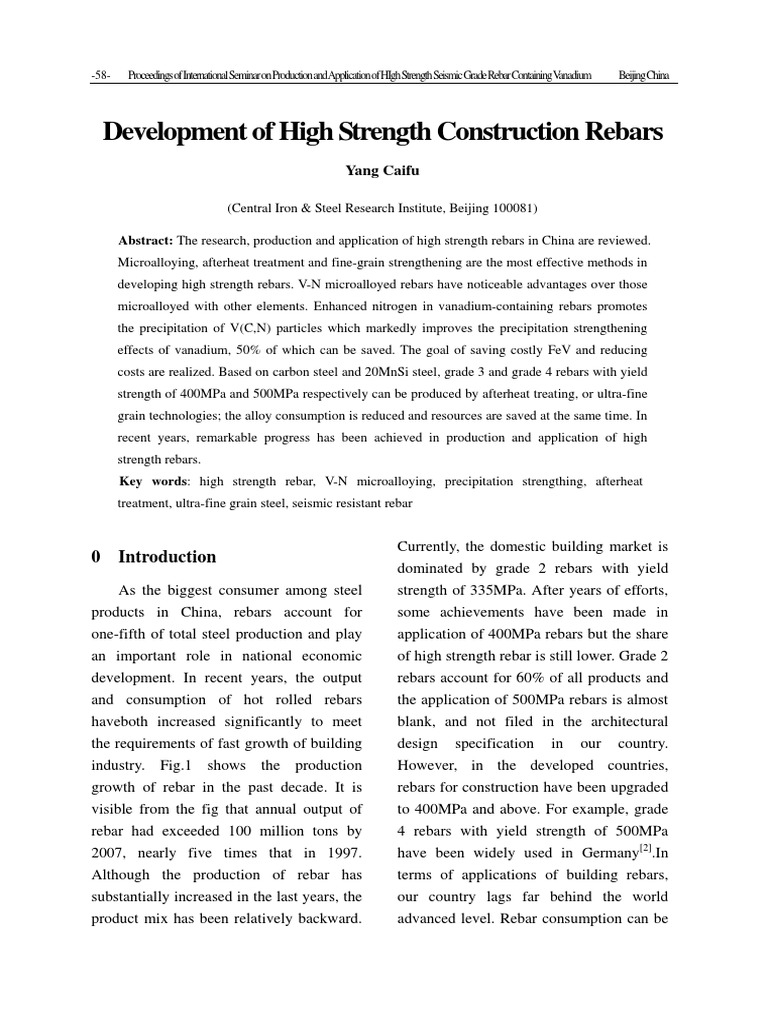 -58- Proceedings of International Seminar on Production and Application of HIgh Strength Seismic Grade Rebar Containing Vanadium Beijing China

Development of High Strength Construction Rebars

Yang Caifu

(Central Iron & Steel Research Institute, Beijing 100081)

Abstract: The research, production and application of high strength rebars in China are reviewed. Microalloying, afterheat treatment and fine-grain strengthening are the most effective methods in developing high strength rebars. V-N microalloyed rebars have noticeable advantages over those microalloyed with other elements. Enhanced nitrogen in vanadium-containing rebars promotes the precipitation of V(C,N) particles which markedly improves the precipitation strengthening effects of vanadium, 50% of which can be saved. The goal of saving costly FeV and reducing costs are realized. Based on carbon steel and 20MnSi steel, grade 3 and grade 4 rebars with yield strength of 400MPa and 500MPa respectively can be produced by afterheat treating, or ultra-fine grain technologies; the alloy consumption is reduced and resources are saved at the same time. In recent years, remarkable progress has been achieved in production and application of high strength rebars.

Key words: high strength rebar, V-N microalloying, precipitation strengthing, afterheat treatment, ultra-fine grain steel, seismic resistant rebar

0 Introduction

As the biggest consumer among steel products in China, rebars account for one-fifth of total steel production and play an important role in national economic development. In recent years, the output and consumption of hot rolled rebars haveboth increased significantly to meet the requirements of fast growth of building industry. Fig.1 shows the production growth of rebar in the past decade. It is visible from the fig that annual output of rebar had exceeded 100 million tons by 2007, nearly five times that in 1997. Although the production of rebar has substantially increased in the last years, the product mix has been relatively backward. Currently, the domestic building market is dominated by grade 2 rebars with yield strength of 335MPa. After years of efforts, some achievements have been made in application of 400MPa rebars but the share of high strength rebar is still lower. Grade 2 rebars account for 60% of all products and the application of 500MPa rebars is almost blank, and not filed in the architectural design specification in our country. However, in the developed countries, rebars for construction have been upgraded to 400MPa and above. For example, grade 4 rebars with yield strength of 500MPa have been widely used in Germany$^{[2]}$.In terms of applications of building rebars, our country lags far behind the world advanced level. Rebar consumption can be